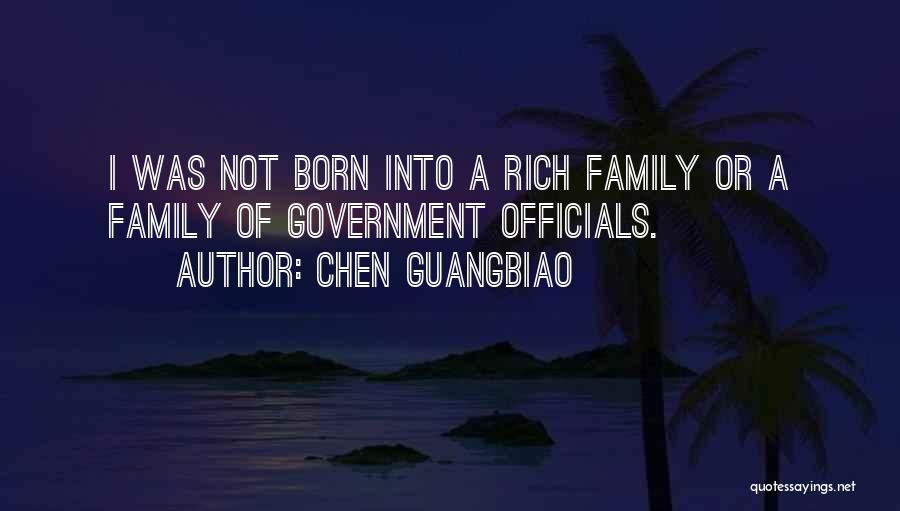 I WAS NOT BORN INTO A RICH FAMILY OR A FAMILY OF GOVERNMENT OFFICIALS.

AUTHOR: CHEN GUANGBIAO

quotessayings.net